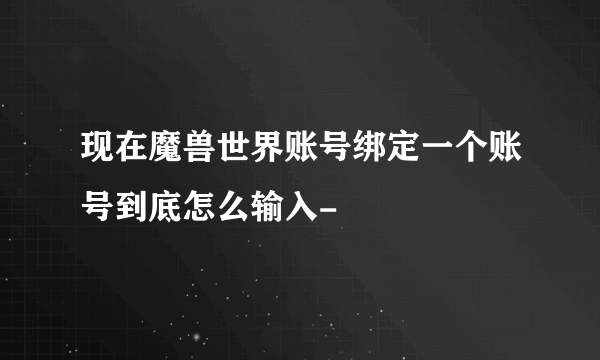 现在魔兽世界账号绑定一个账号到底怎么输入-